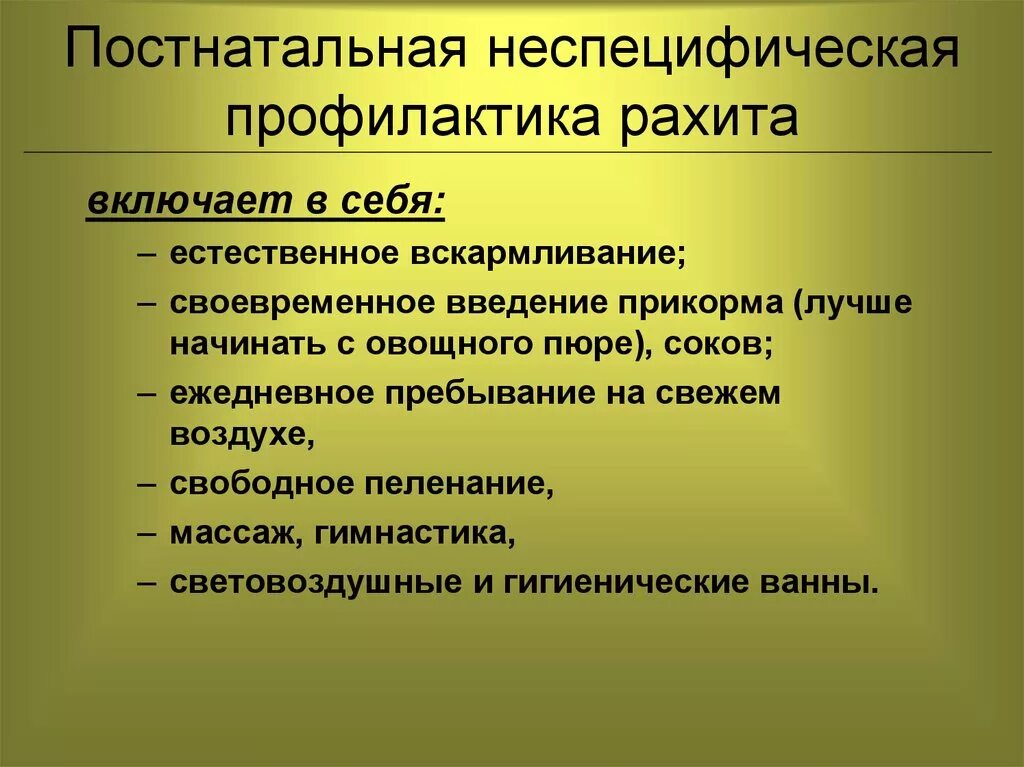 Постнатальная неспецифическая профилактика рахита

включает в себя:

– естественное вскармливание;

– своевременное введение прикорма (лучше начинать с овощного пюре), соков;

– ежедневное пребывание на свежем воздухе,

– свободное пеленание,

– массаж, гимнастика,

– световоздушные и гигиенические ванны.